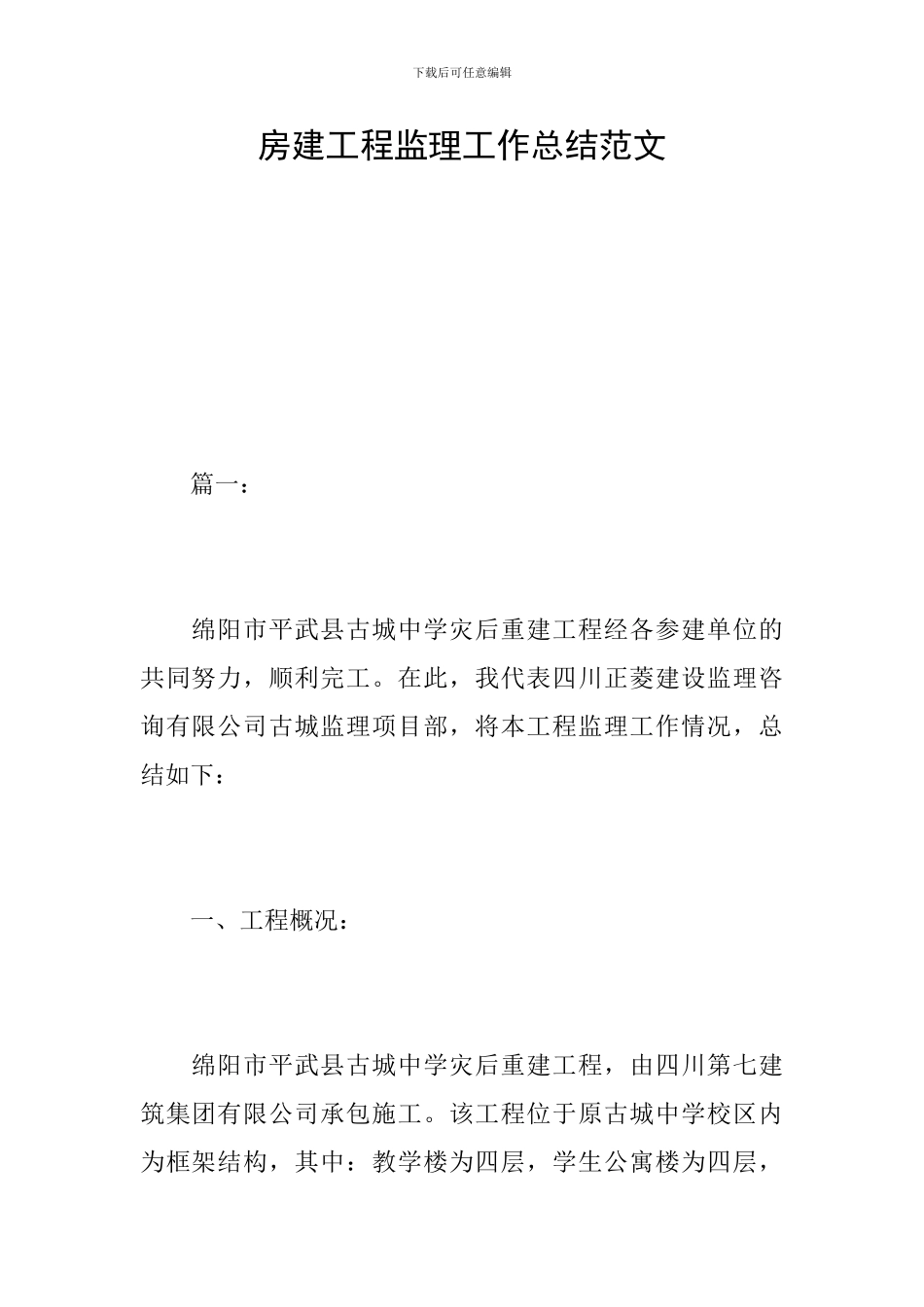 下载后可任意编辑

房建工程监理工作总结范文

篇一：

绵阳市平武县古城中学灾后重建工程经各参建单位的共同努力，顺利完工。在此，我代表四川正菱建设监理咨询有限公司古城监理项目部，将本工程监理工作情况，总结如下：

一、工程概况：

绵阳市平武县古城中学灾后重建工程，由四川第七建筑集团有限公司承包施工。该工程位于原古城中学校区内为框架结构，其中：教学楼为四层，学生公寓楼为四层，